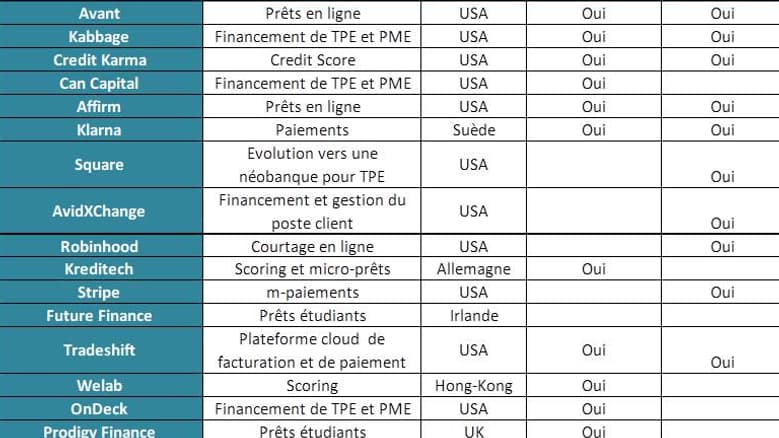 | Avant | Prêts en ligne | USA | Oui | Oui |
|---|---|---|---|---|
| Kabbage | Financement de TPE et PME | USA | Oui | Oui |
| Credit Karma | Credit Score | USA | Oui | Oui |
| Can Capital | Financement de TPE et PME | USA | Oui | |
| Affirm | Prêts en ligne | USA | Oui | Oui |
| Klarna | Paiements | Suède | Oui | Oui |
| Square | Evolution vers une néobanque pour TPE | USA | | Oui |
| AvidXChange | Financement et gestion du poste client | USA | | Oui |
| Robinhood | Courtage en ligne | USA | | Oui |
| Kreditech | Scoring et micro-prêts | Allemagne | Oui | |
| Stripe | m-paiements | USA | | Oui |
| Future Finance | Prêts étudiants | Irlande | | |
| Tradeshift | Plateforme cloud de facturation et de paiement | USA | Oui | Oui |
| Welab | Scoring | Hong-Kong | Oui | |
| OnDeck | Financement de TPE et PME | USA | Oui | |
| Prodigy Finance | Prêts étudiants | UK | Oui | |